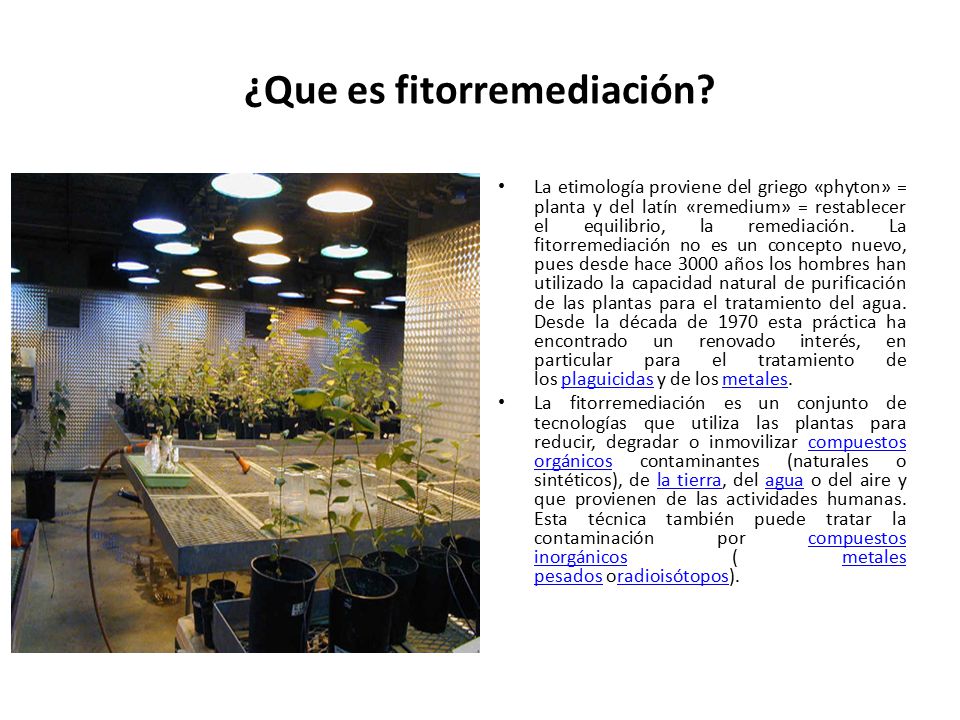 ¿Que es fitorremediación?

• La etimología proviene del griego «phyton» = planta y del latín «remedium» = restablecer el equilibrio, la remediación. La fitorremediación no es un concepto nuevo, pues desde hace 3000 años los hombres han utilizado la capacidad natural de purificación de las plantas para el tratamiento del agua. Desde la década de 1970 esta práctica ha encontrado un renovado interés, en particular para el tratamiento de los plaguicidas y de los metales.

• La fitorremediación es un conjunto de tecnologías que utiliza las plantas para reducir, degradar o inmovilizar compuestos orgánicos contaminantes (naturales o sintéticos), de la tierra, del agua o del aire y que provienen de las actividades humanas. Esta técnica también puede tratar la contaminación por compuestos inorgánicos ( metales pesados oradioisótopos).